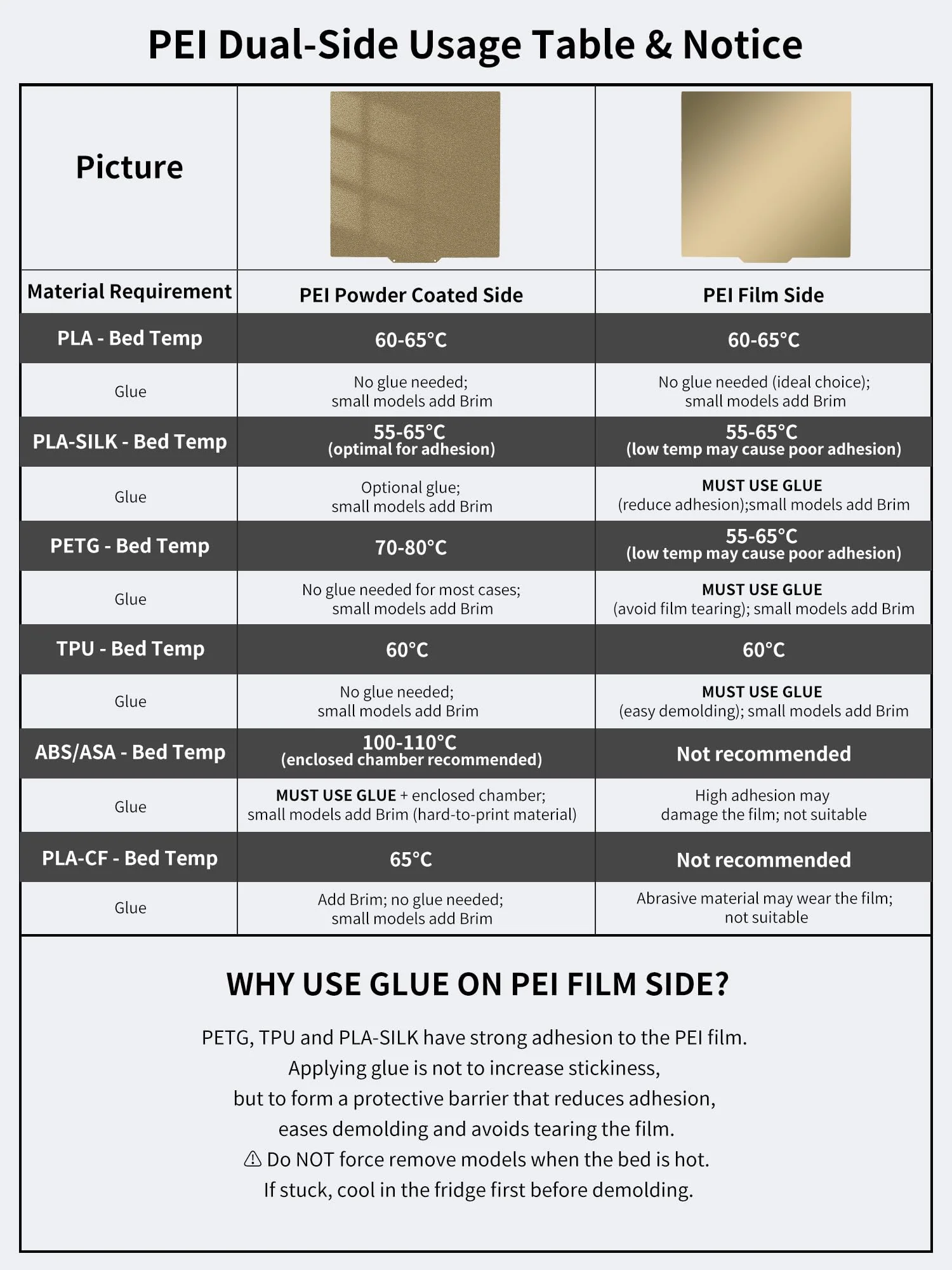 PEI Dual-Side Usage Table & Notice

| Picture | | |
|---|---|---|
| Material Requirement | PEI Powder Coated Side | PEI Film Side |
| PLA - Bed Temp | 60-65°C | 60-65°C |
| Glue | No glue needed; small models add Brim | No glue needed (ideal choice); small models add Brim |
| PLA-SILK - Bed Temp | 55-65°C (optimal for adhesion) | 55-65°C (low temp may cause poor adhesion) |
| Glue | Optional glue; small models add Brim | MUST USE GLUE (reduce adhesion);small models add Brim |
| PETG - Bed Temp | 70-80°C | 55-65°C (low temp may cause poor adhesion) |
| Glue | No glue needed for most cases; small models add Brim | MUST USE GLUE (avoid film tearing); small models add Brim |
| TPU - Bed Temp | 60°C | 60°C |
| Glue | No glue needed; small models add Brim | MUST USE GLUE (easy demolding); small models add Brim |
| ABS/ASA - Bed Temp | 100-110°C (enclosed chamber recommended) | Not recommended |
| Glue | MUST USE GLUE + enclosed chamber; small models add Brim (hard-to-print material) | High adhesion may damage the film; not suitable |
| PLA-CF - Bed Temp | 65°C | Not recommended |
| Glue | Add Brim; no glue needed; small models add Brim | Abrasive material may wear the film; not suitable |

WHY USE GLUE ON PEI FILM SIDE?

PETG, TPU and PLA-SILK have strong adhesion to the PEI film.
Applying glue is not to increase stickiness,
but to form a protective barrier that reduces adhesion,
eases demolding and avoids tearing the film.
⚠ Do NOT force remove models when the bed is hot.
If stuck, cool in the fridge first before demolding.